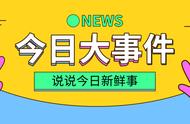 NEWS

今日大事件

说说今日新鲜事